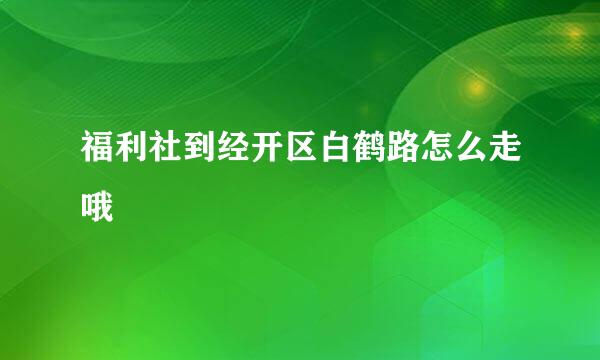 福利社到经开区白鹤路怎么走哦